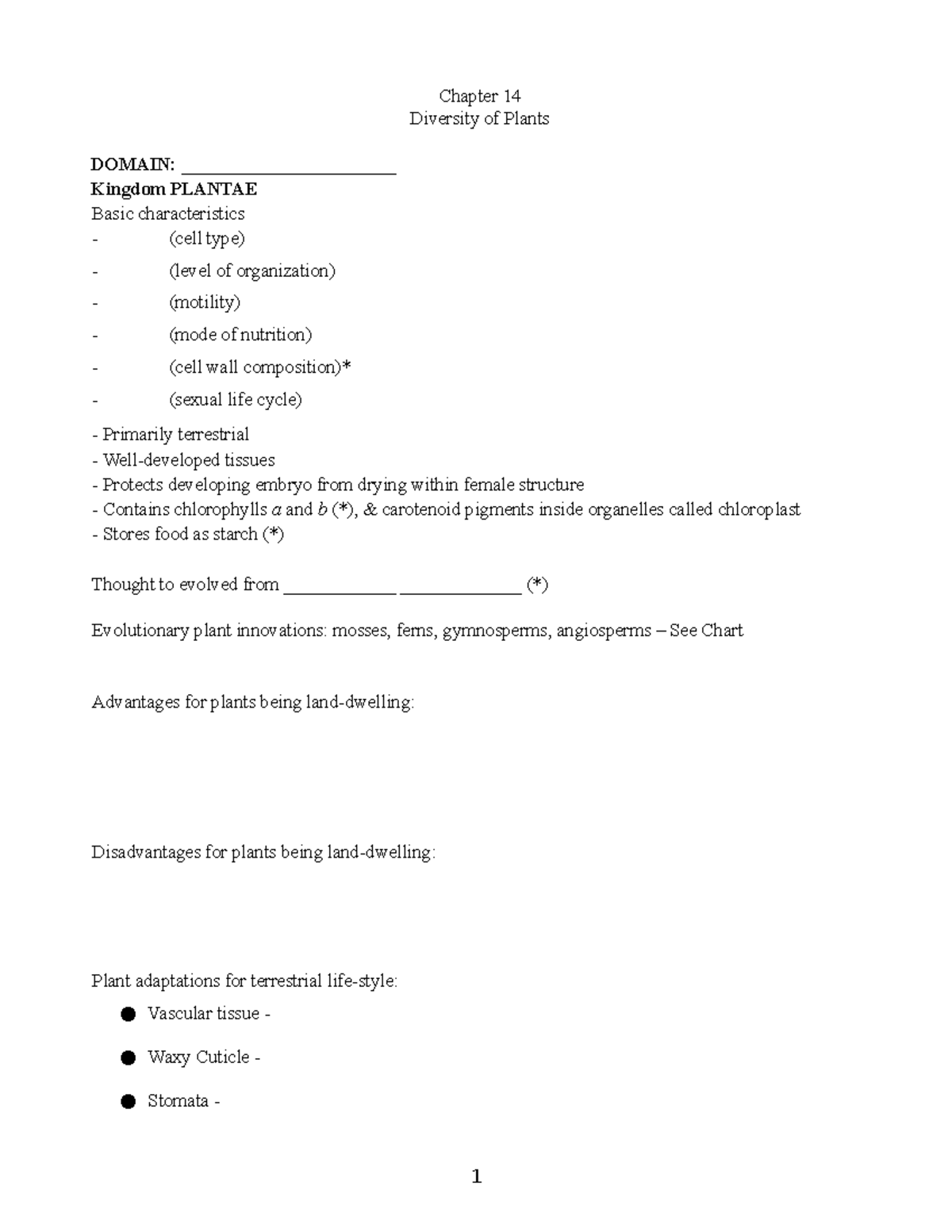 Chapter 14
Diversity of Plants

DOMAIN: ____
Kingdom PLANTAE
Basic characteristics
- (cell type)
- (level of organization)
- (motility)
- (mode of nutrition)
- (cell wall composition)*
- (sexual life cycle)

- Primarily terrestrial
- Well-developed tissues
- Protects developing embryo from drying within female structure
- Contains chlorophylls a and b (*), & carotenoid pigments inside organelles called chloroplast
- Stores food as starch (*)

Thought to evolved from ____ ____ (*)

Evolutionary plant innovations: mosses, ferns, gymnosperms, angiosperms – See Chart

Advantages for plants being land-dwelling:

Disadvantages for plants being land-dwelling:

Plant adaptations for terrestrial life-style:
• Vascular tissue -
• Waxy Cuticle -
• Stomata -

1